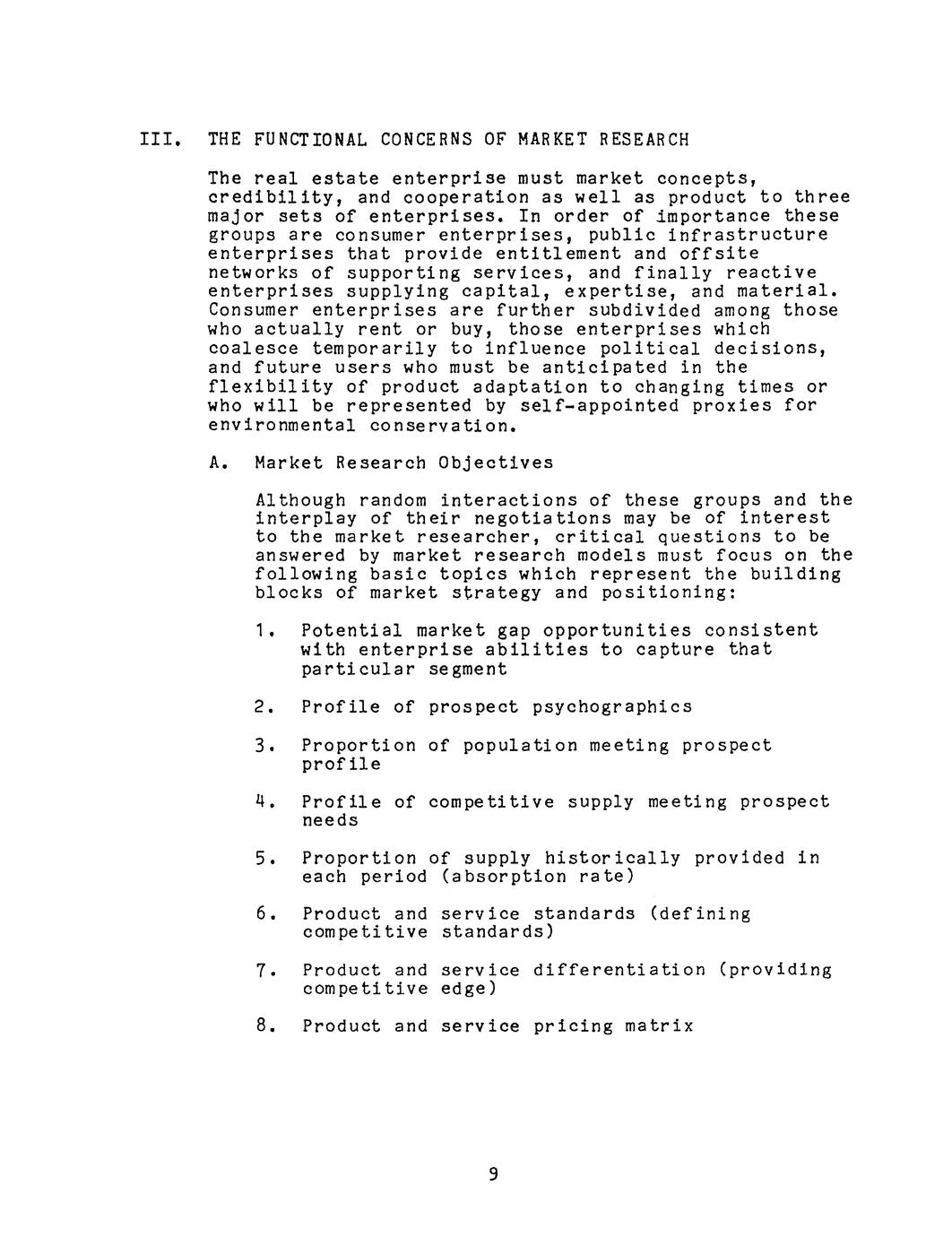 III. THE FUNCTIONAL CONCERNS OF MARKET RESEARCH

The real estate enterprise must market concepts, credibility, and cooperation as well as product to three major sets of enterprises. In order of importance these groups are consumer enterprises, public infrastructure enterprises that provide entitlement and offsite networks of supporting services, and finally reactive enterprises supplying capital, expertise, and material. Consumer enterprises are further subdivided among those who actually rent or buy, those enterprises which coalesce temporarily to influence political decisions, and future users who must be anticipated in the flexibility of product adaptation to changing times or who will be represented by self-appointed proxies for environmental conservation.

A. Market Research Objectives

Although random interactions of these groups and the interplay of their negotiations may be of interest to the market researcher, critical questions to be answered by market research models must focus on the following basic topics which represent the building blocks of market strategy and positioning:

1. Potential market gap opportunities consistent with enterprise abilities to capture that particular segment

2. Profile of prospect psychographics

3. Proportion of population meeting prospect profile

4. Profile of competitive supply meeting prospect needs

5. Proportion of supply historically provided in each period (absorption rate)

6. Product and service standards (defining competitive standards)

7. Product and service differentiation (providing competitive edge)

8. Product and service pricing matrix

9